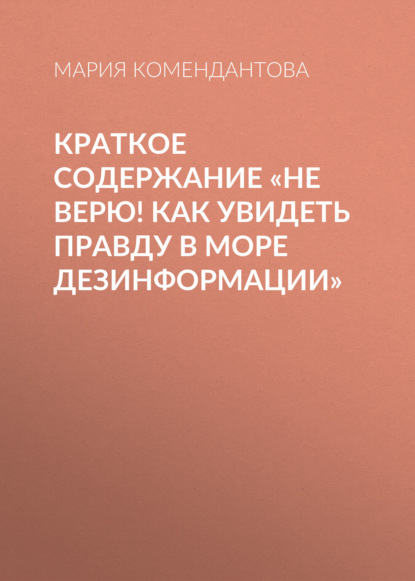 МАРИЯ КОМЕНДАНТОВА

КРАТКОЕ СОДЕРЖАНИЕ «НЕ ВЕРЮ! КАК УВИДЕТЬ ПРАВДУ В МОРЕ ДЕЗИНФОРМАЦИИ»